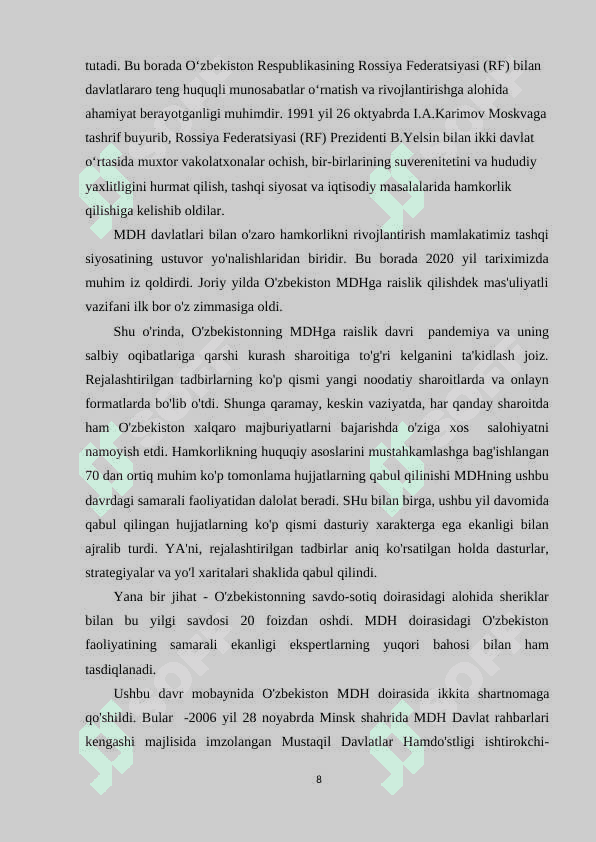 tutadi. Bu borada O‘zbekiston Respublikasining Rossiya Federatsiyasi (RF) bilan davlatlararo teng huquqli munosabatlar o‘rnatish va rivojlantirishga alohida ahamiyat berayotganligi muhimdir. 1991 yil 26 oktyabrda I.A.Karimov Moskvaga tashrif buyurib, Rossiya Federatsiyasi (RF) Prezidenti B.Yelsin bilan ikki davlat o‘rtasida muxtor vakolatxonalar ochish, bir-birlarining suverenitetini va hududiy yaxlitligini hurmat qilish, tashqi siyosat va iqtisodiy masalalarida hamkorlik qilishiga kelishib oldilar.

MDH davlatlari bilan o'zaro hamkorlikni rivojlantirish mamlakatimiz tashqi siyosatining ustuvor yo'nalishlaridan biridir. Bu borada 2020 yil tariximizda muhim iz qoldirdi. Joriy yilda O'zbekiston MDHga raislik qilishdek mas'uliyatli vazifani ilk bor o'z zimmasiga oldi.

Shu o'rinda, O'zbekistonning MDHga raislik davri pandemiya va uning salbiy oqibatlariga qarshi kurash sharoitiga to'g'ri kelganini ta'kidlash joiz. Rejalashtirilgan tadbirlarning ko'p qismi yangi noodatiy sharoitlarda va onlayn formatlarda bo'lib o'tdi. Shunga qaramay, keskin vaziyatda, har qanday sharoitda ham O'zbekiston xalqaro majburiyatlarni bajarishda o'ziga xos salohiyatni namoyish etdi. Hamkorlikning huquqiy asoslarini mustahkamlashga bag'ishlangan 70 dan ortiq muhim ko'p tomonlama hujjatlarning qabul qilinishi MDHning ushbu davrdagi samarali faoliyatidan dalolat beradi. SHu bilan birga, ushbu yil davomida qabul qilingan hujjatlarning ko'p qismi dasturiy xarakterga ega ekanligi bilan ajralib turdi. YA'ni, rejalashtirilgan tadbirlar aniq ko'rsatilgan holda dasturlar, strategiyalar va yo'l xaritalari shaklida qabul qilindi.

Yana bir jihat - O'zbekistonning savdo-sotiq doirasidagi alohida sheriklar bilan bu yilgi savdosi 20 foizdan oshdi. MDH doirasidagi O'zbekiston faoliyatining samarali ekanligi ekspertlarning yuqori bahosi bilan ham tasdiqlanadi.

Ushbu davr mobaynida O'zbekiston MDH doirasida ikkita shartnomaga qo'shildi. Bular -2006 yil 28 noyabrda Minsk shahrida MDH Davlat rahbarlari kengashi majlisida imzolangan Mustaqil Davlatlar Hamdo'stligi ishtirokchi-

8